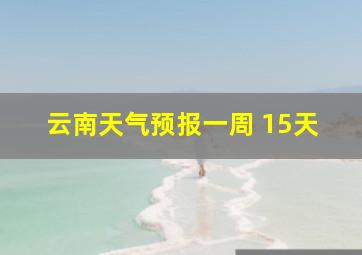 云南天气预报一周 15天